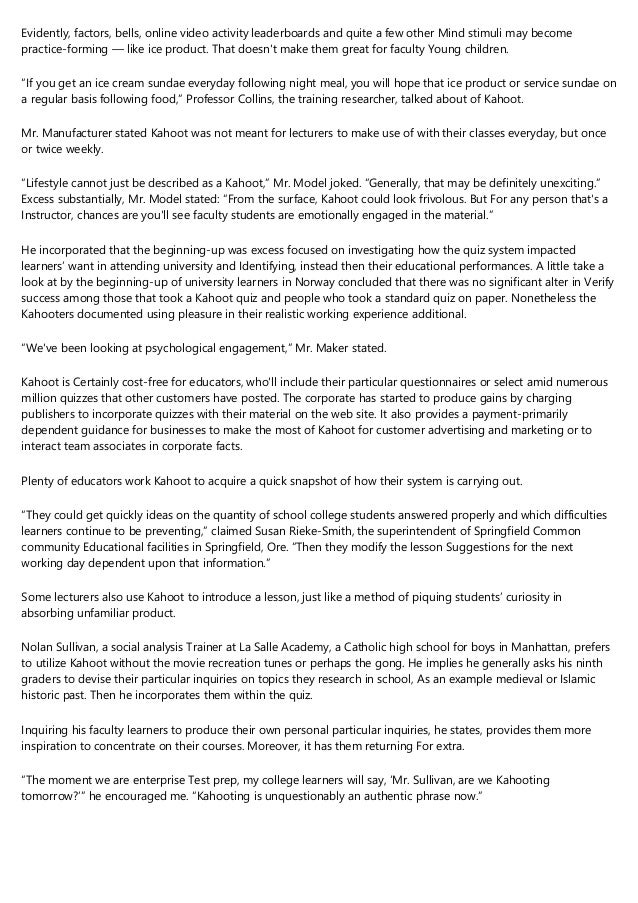 Evidently, factors, bells, online video activity leaderboards and quite a few other Mind stimuli may become practice-forming — like ice product. That doesn't make them great for faculty Young children.

"If you get an ice cream sundae everyday following night meal, you will hope that ice product or service sundae on a regular basis following food," Professor Collins, the training researcher, talked about of Kahoot.

Mr. Manufacturer stated Kahoot was not meant for lecturers to make use of with their classes everyday, but once or twice weekly.

"Lifestyle cannot just be described as a Kahoot," Mr. Model joked. "Generally, that may be definitely unexciting." Excess substantially, Mr. Model stated: "From the surface, Kahoot could look frivolous. But For any person that's a Instructor, chances are you'll see faculty students are emotionally engaged in the material."

He incorporated that the beginning-up was excess focused on investigating how the quiz system impacted learners' want in attending university and Identifying, instead then their educational performances. A little take a look at by the beginning-up of university learners in Norway concluded that there was no significant alter in Verify success among those that took a Kahoot quiz and people who took a standard quiz on paper. Nonetheless the Kahooters documented using pleasure in their realistic working experience additional.

"We've been looking at psychological engagement," Mr. Maker stated.

Kahoot is Certainly cost-free for educators, who'll include their particular questionnaires or select amid numerous million quizzes that other customers have posted. The corporate has started to produce gains by charging publishers to incorporate quizzes with their material on the web site. It also provides a payment-primarily dependent guidance for businesses to make the most of Kahoot for customer advertising and marketing or to interact team associates in corporate facts.

Plenty of educators work Kahoot to acquire a quick snapshot of how their system is carrying out.

"They could get quickly ideas on the quantity of school college students answered properly and which difficulties learners continue to be preventing," claimed Susan Rieke-Smith, the superintendent of Springfield Common community Educational facilities in Springfield, Ore. "Then they modify the lesson Suggestions for the next working day dependent upon that information."

Some lecturers also use Kahoot to introduce a lesson, just like a method of piquing students' curiosity in absorbing unfamiliar product.

Nolan Sullivan, a social analysis Trainer at La Salle Academy, a Catholic high school for boys in Manhattan, prefers to utilize Kahoot without the movie recreation tunes or perhaps the gong. He implies he generally asks his ninth graders to devise their particular inquiries on topics they research in school, As an example medieval or Islamic historic past. Then he incorporates them within the quiz.

Inquiring his faculty learners to produce their own personal particular inquiries, he states, provides them more inspiration to concentrate on their courses. Moreover, it has them returning For extra.

"The moment we are enterprise Test prep, my college learners will say, 'Mr. Sullivan, are we Kahooting tomorrow?'" he encouraged me. "Kahooting is unquestionably an authentic phrase now."